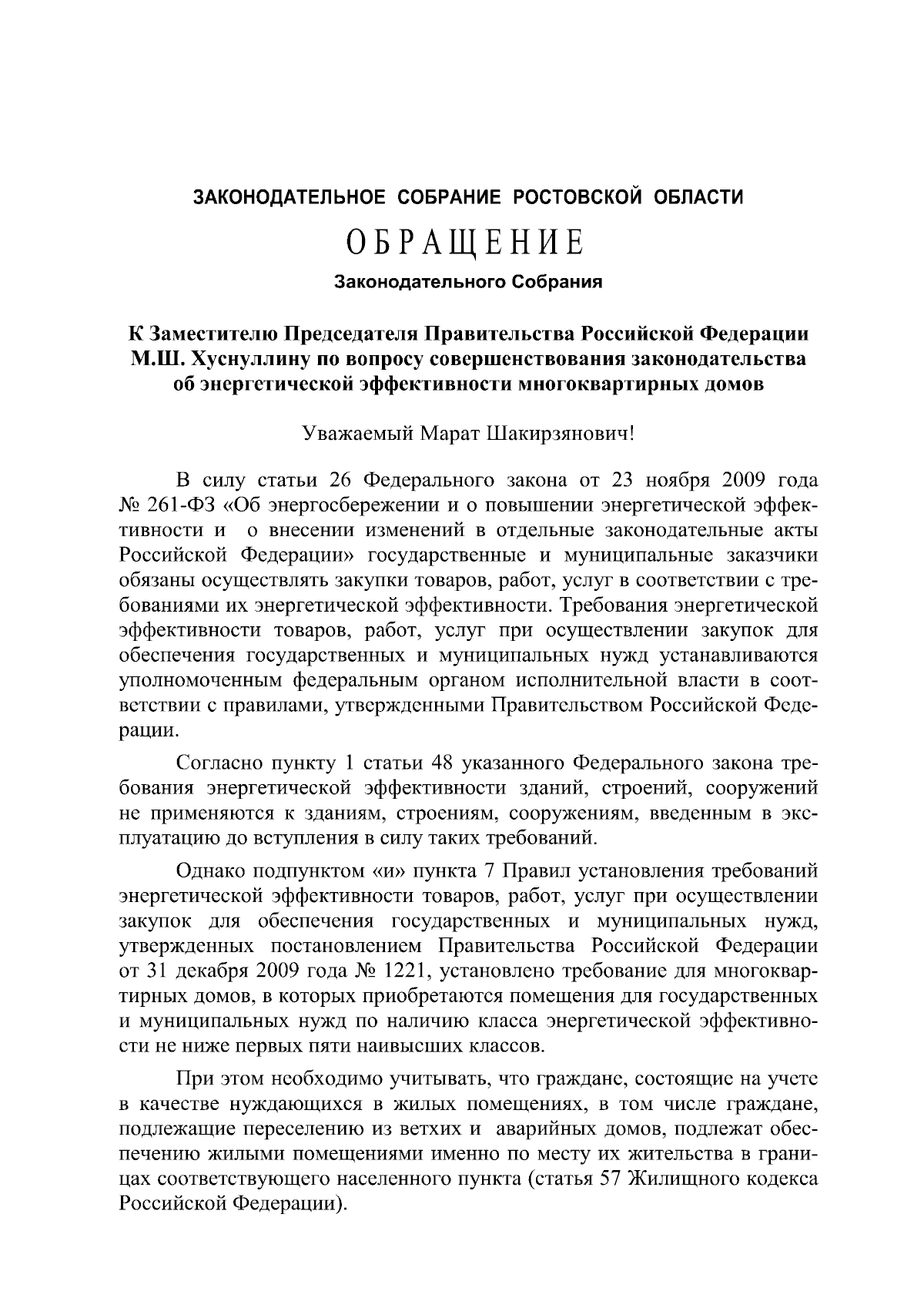 ЗАКОНОДАТЕЛЬНОЕ СОБРАНИЕ РОСТОВСКОЙ ОБЛАСТИ

ОБРАЩЕНИЕ

Законодательного Собрания

К Заместителю Председателя Правительства Российской Федерации М.Ш. Хуснуллину по вопросу совершенствования законодательства об энергетической эффективности многоквартирных домов

Уважаемый Марат Шакирзянович!

В силу статьи 26 Федерального закона от 23 ноября 2009 года № 261-ФЗ «Об энергосбережении и о повышении энергетической эффективности и о внесении изменений в отдельные законодательные акты Российской Федерации» государственные и муниципальные заказчики обязаны осуществлять закупки товаров, работ, услуг в соответствии с требованиями их энергетической эффективности. Требования энергетической эффективности товаров, работ, услуг при осуществлении закупок для обеспечения государственных и муниципальных нужд устанавливаются уполномоченным федеральным органом исполнительной власти в соответствии с правилами, утвержденными Правительством Российской Федерации.

Согласно пункту 1 статьи 48 указанного Федерального закона требования энергетической эффективности зданий, строений, сооружений не применяются к зданиям, строениям, сооружениям, введенным в эксплуатацию до вступления в силу таких требований.

Однако подпунктом «и» пункта 7 Правил установления требований энергетической эффективности товаров, работ, услуг при осуществлении закупок для обеспечения государственных и муниципальных нужд, утвержденных постановлением Правительства Российской Федерации от 31 декабря 2009 года № 1221, установлено требование для многоквартирных домов, в которых приобретаются помещения для государственных и муниципальных нужд по наличию класса энергетической эффективности не ниже первых пяти наивысших классов.

При этом необходимо учитывать, что граждане, состоящие на учете в качестве нуждающихся в жилых помещениях, в том числе граждане, подлежащие переселению из ветхих и аварийных домов, подлежат обеспечению жилыми помещениями именно по месту их жительства в границах соответствующего населенного пункта (статья 57 Жилищного кодекса Российской Федерации).